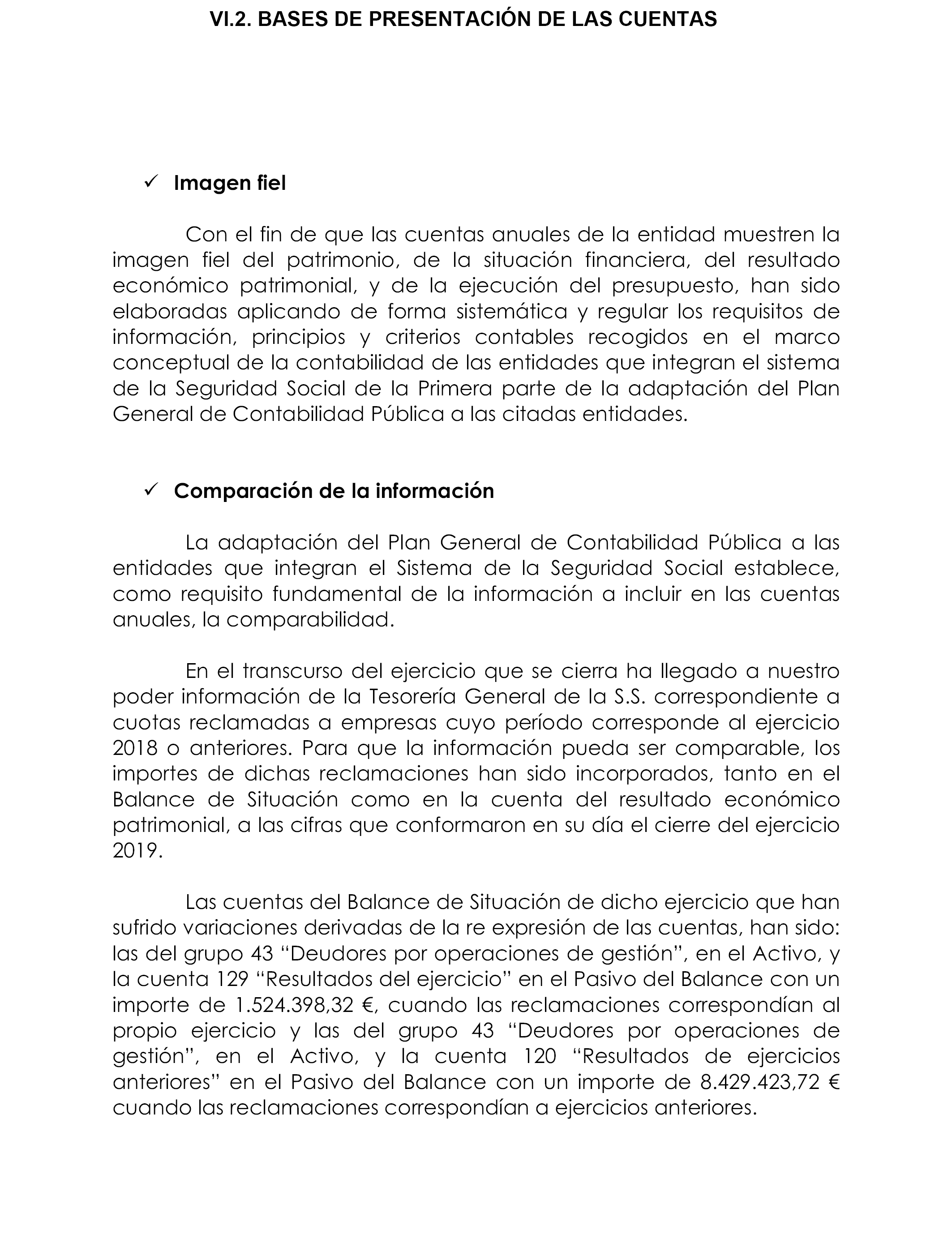 VI.2. BASES DE PRESENTACIÓN DE LAS CUENTAS

✓ Imagen fiel

Con el fin de que las cuentas anuales de la entidad muestren la imagen fiel del patrimonio, de la situación financiera, del resultado económico patrimonial, y de la ejecución del presupuesto, han sido elaboradas aplicando de forma sistemática y regular los requisitos de información, principios y criterios contables recogidos en el marco conceptual de la contabilidad de las entidades que integran el sistema de la Seguridad Social de la Primera parte de la adaptación del Plan General de Contabilidad Pública a las citadas entidades.

✓ Comparación de la información

La adaptación del Plan General de Contabilidad Pública a las entidades que integran el Sistema de la Seguridad Social establece, como requisito fundamental de la información a incluir en las cuentas anuales, la comparabilidad.

En el transcurso del ejercicio que se cierra ha llegado a nuestro poder información de la Tesorería General de la S.S. correspondiente a cuotas reclamadas a empresas cuyo período corresponde al ejercicio 2018 o anteriores. Para que la información pueda ser comparable, los importes de dichas reclamaciones han sido incorporados, tanto en el Balance de Situación como en la cuenta del resultado económico patrimonial, a las cifras que conformaron en su día el cierre del ejercicio 2019.

Las cuentas del Balance de Situación de dicho ejercicio que han sufrido variaciones derivadas de la re expresión de las cuentas, han sido: las del grupo 43 “Deudores por operaciones de gestión”, en el Activo, y la cuenta 129 “Resultados del ejercicio” en el Pasivo del Balance con un importe de 1.524.398,32 €, cuando las reclamaciones correspondían al propio ejercicio y las del grupo 43 “Deudores por operaciones de gestión”, en el Activo, y la cuenta 120 “Resultados de ejercicios anteriores” en el Pasivo del Balance con un importe de 8.429.423,72 € cuando las reclamaciones correspondían a ejercicios anteriores.